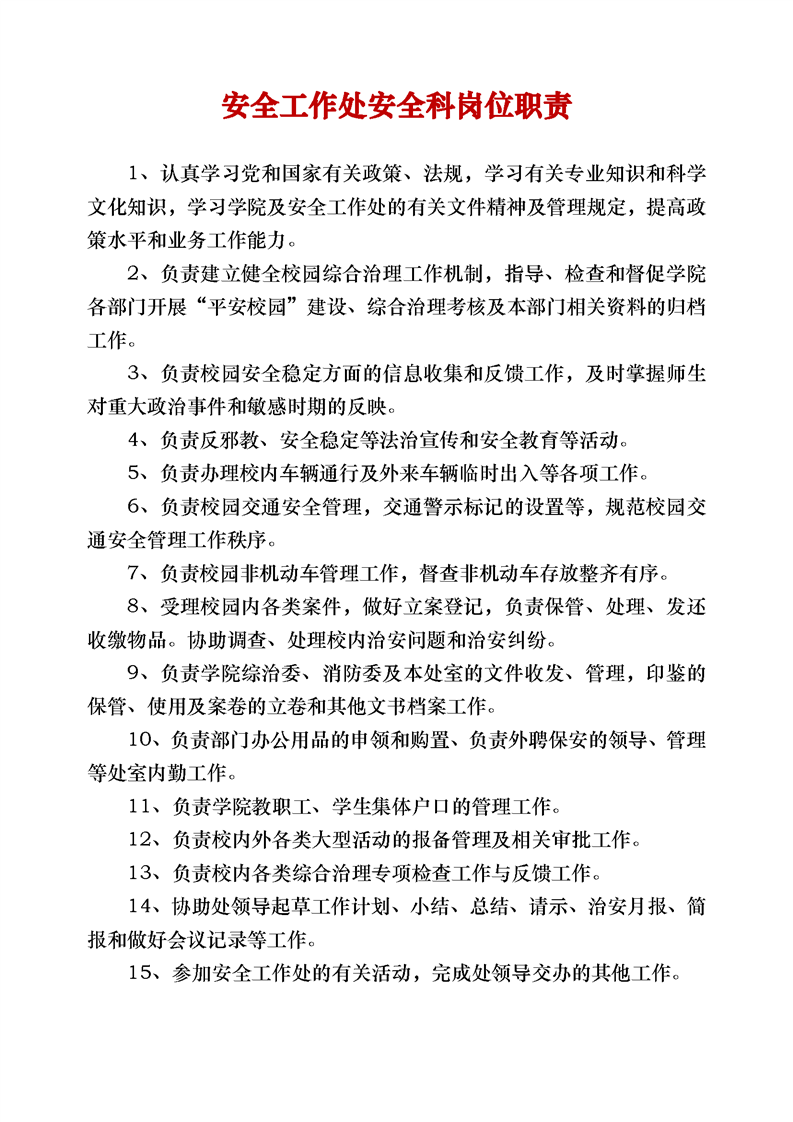 安全工作处安全科岗位职责

1、认真学习党和国家有关政策、法规，学习有关专业知识和科学文化知识，学习学院及安全工作处的有关文件精神及管理规定，提高政策水平和业务工作能力。

2、负责建立健全校园综合治理工作机制，指导、检查和督促学院各部门开展“平安校园”建设、综合治理考核及本部门相关资料的归档工作。

3、负责校园安全稳定方面的信息收集和反馈工作，及时掌握师生对重大政治事件和敏感时期的反映。

4、负责反邪教、安全稳定等法治宣传和安全教育等活动。

5、负责办理校内车辆通行及外来车辆临时出入等各项工作。

6、负责校园交通安全管理，交通警示标记的设置等，规范校园交通安全管理工作秩序。

7、负责校园非机动车管理工作，督查非机动车存放整齐有序。

8、受理校园内各类案件，做好立案登记，负责保管、处理、发还收缴物品。协助调查、处理校内治安问题和治安纠纷。

9、负责学院综治委、消防委及本处室的文件收发、管理，印鉴的保管、使用及案卷的立卷和其他文书档案工作。

10、负责部门办公用品的申领和购置、负责外聘保安的领导、管理等处室内勤工作。

11、负责学院教职工、学生集体户口的管理工作。

12、负责校内外各类大型活动的报备管理及相关审批工作。

13、负责校内各类综合治理专项检查工作与反馈工作。

14、协助处领导起草工作计划、小结、总结、请示、治安月报、简报和做好会议记录等工作。

15、参加安全工作处的有关活动，完成处领导交办的其他工作。